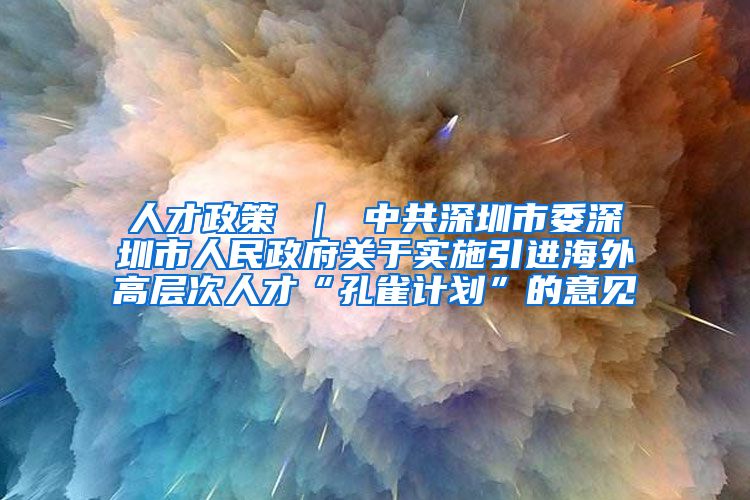 人才政策 ｜ 中共深圳市委深圳市人民政府关于实施引进海外高层次人才“孔雀计划”的意见